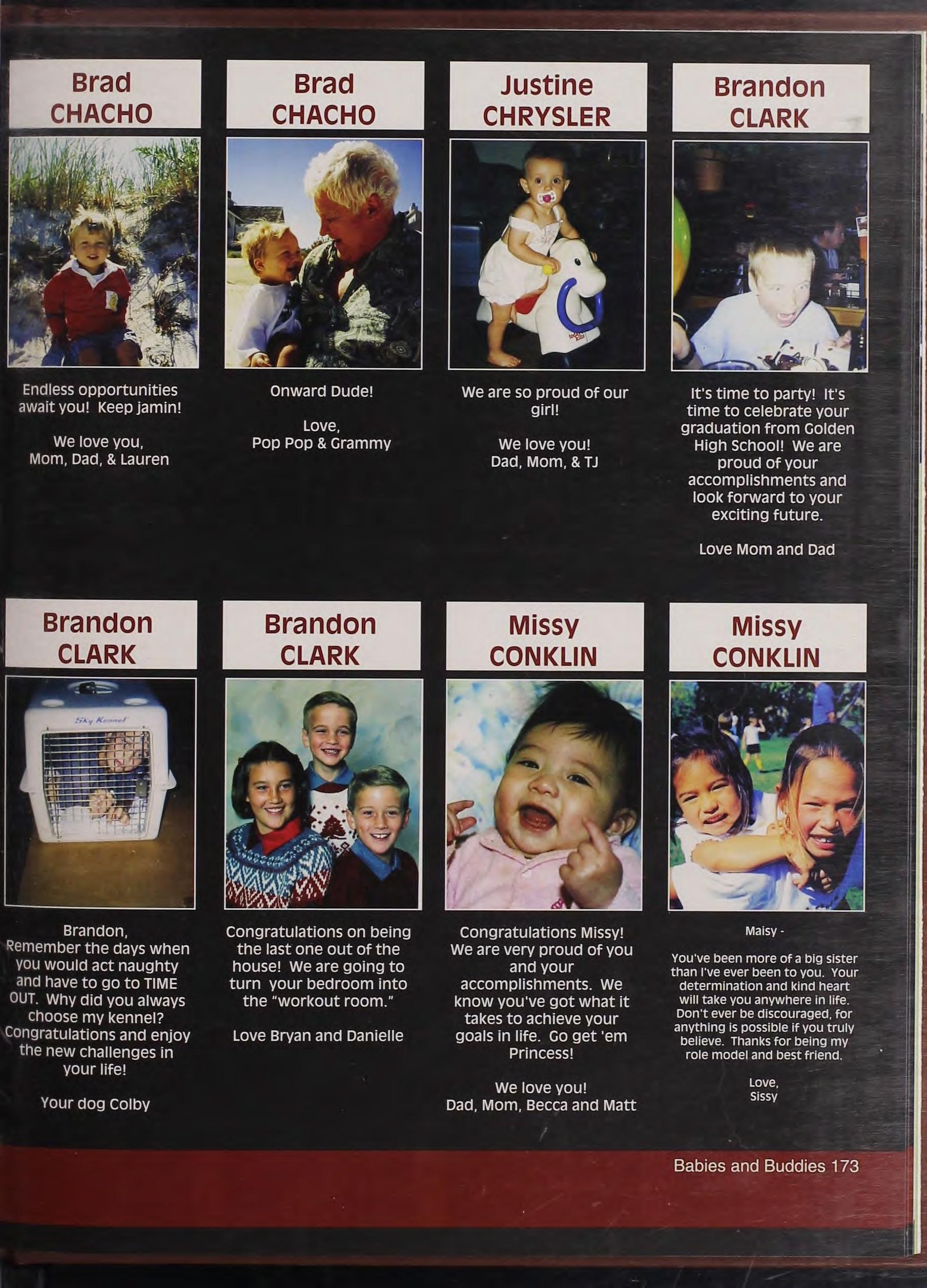 Brad
CHACHO

Endless opportunities await you! Keep jamin!

We love you,
Mom, Dad, & Lauren

Brad
CHACHO

Onward Dude!

Love,
Pop Pop & Grammy

Justine
CHRYSLER

We are so proud of our girl!

We love you!
Dad, Mom, & TJ

Brandon
CLARK

It's time to party! It's time to celebrate your graduation from Golden High School! We are proud of your accomplishments and look forward to your exciting future.

Love Mom and Dad

Brandon
CLARK

Sky Kennel

Brandon,
Remember the days when you would act naughty and have to go to TIME OUT. Why did you always choose my kennel? Congratulations and enjoy the new challenges in your life!

Your dog Colby

Brandon
CLARK

Congratulations on being the last one out of the house! We are going to turn your bedroom into the "workout room."

Love Bryan and Danielle

Missy
CONKLIN

Congratulations Missy! We are very proud of you and your accomplishments. We know you've got what it takes to achieve your goals in life. Go get 'em Princess!

We love you!
Dad, Mom, Becca and Matt

Missy
CONKLIN

Maisy -

You've been more of a big sister than I've ever been to you. Your determination and kind heart will take you anywhere in life. Don't ever be discouraged, for anything is possible if you truly believe. Thanks for being my role model and best friend.

Love,
Sissy

Babies and Buddies 173